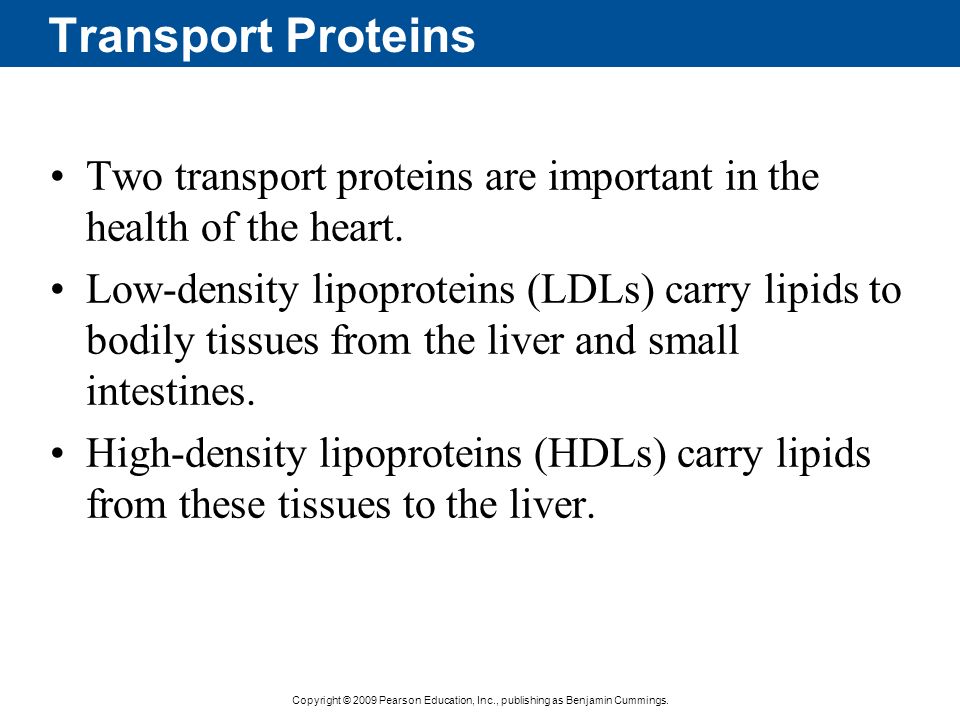 Transport Proteins

• Two transport proteins are important in the health of the heart.

• Low-density lipoproteins (LDLs) carry lipids to bodily tissues from the liver and small intestines.

• High-density lipoproteins (HDLs) carry lipids from these tissues to the liver.

Copyright © 2009 Pearson Education, Inc., publishing as Benjamin Cummings.